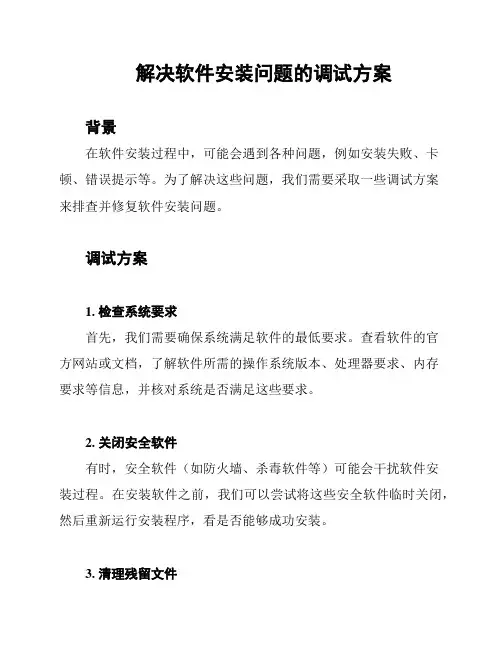 解决软件安装问题的调试方案

背景

在软件安装过程中，可能会遇到各种问题，例如安装失败、卡顿、错误提示等。为了解决这些问题，我们需要采取一些调试方案来排查并修复软件安装问题。

调试方案

1. 检查系统要求

首先，我们需要确保系统满足软件的最低要求。查看软件的官方网站或文档，了解软件所需的操作系统版本、处理器要求、内存要求等信息，并核对系统是否满足这些要求。

2. 关闭安全软件

有时，安全软件（如防火墙、杀毒软件等）可能会干扰软件安装过程。在安装软件之前，我们可以尝试将这些安全软件临时关闭，然后重新运行安装程序，看是否能够成功安装。

3. 清理残留文件